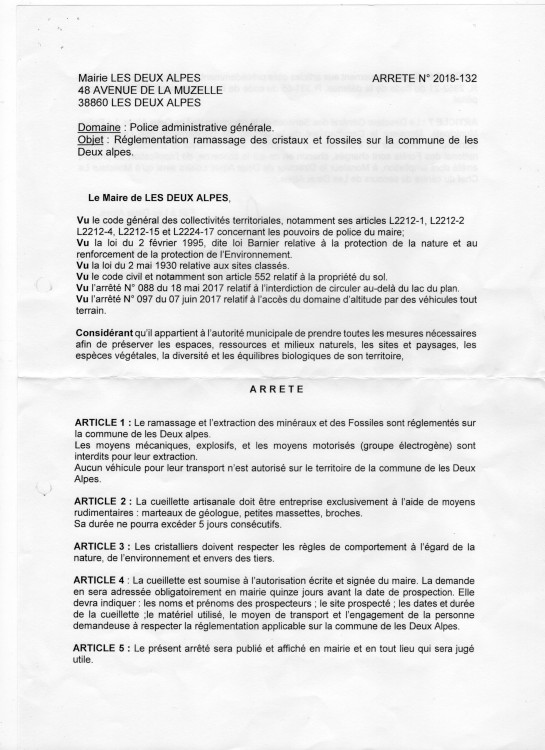 Mairie LES DEUX ALPES
48 AVENUE DE LA MUZELLE
38860 LES DEUX ALPES

ARRETE N° 2018-132

Domaine : Police administrative générale.
Objet : Réglementation ramassage des cristaux et fossiles sur la commune de les Deux alpes.

Le Maire de LES DEUX ALPES,

Vu le code général des collectivités territoriales, notamment ses articles L2212-1, L2212-2 L2212-4, L2212-15 et L2224-17 concernant les pouvoirs de police du maire;
Vu la loi du 2 février 1995, dite loi Barnier relative à la protection de la nature et au renforcement de la protection de l'Environnement.
Vu la loi du 2 mai 1930 relative aux sites classés.
Vu le code civil et notamment son article 552 relatif à la propriété du sol.
Vu l'arrêté N° 088 du 18 mai 2017 relatif à l'interdiction de circuler au-delà du lac du plan.
Vu l'arrêté N° 097 du 07 juin 2017 relatif à l'accès du domaine d'altitude par des véhicules tout terrain.

Considérant qu'il appartient à l'autorité municipale de prendre toutes les mesures nécessaires afin de préserver les espaces, ressources et milieux naturels, les sites et paysages, les espèces végétales, la diversité et les équilibres biologiques de son territoire,

ARRETE

ARTICLE 1 : Le ramassage et l'extraction des minéraux et des Fossiles sont réglementés sur la commune de les Deux alpes.
Les moyens mécaniques, explosifs, et les moyens motorisés (groupe électrogène) sont interdits pour leur extraction.
Aucun véhicule pour leur transport n'est autorisé sur le territoire de la commune de les Deux Alpes.

ARTICLE 2 : La cueillette artisanale doit être entreprise exclusivement à l'aide de moyens rudimentaires : marteaux de géologue, petites massettes, broches.
Sa durée ne pourra excéder 5 jours consécutifs.

ARTICLE 3 : Les cristalliers doivent respecter les règles de comportement à l'égard de la nature, de l'environnement et envers des tiers.

ARTICLE 4 : La cueillette est soumise à l'autorisation écrite et signée du maire. La demande en sera adressée obligatoirement en mairie quinze jours avant la date de prospection. Elle devra indiquer : les noms et prénoms des prospecteurs ; le site prospecté ; les dates et durée de la cueillette ;le matériel utilisé, le moyen de transport et l'engagement de la personne demandeuse à respecter la réglementation applicable sur la commune de les Deux Alpes.

ARTICLE 5 : Le présent arrêté sera publié et affiché en mairie et en tout lieu qui sera jugé utile.